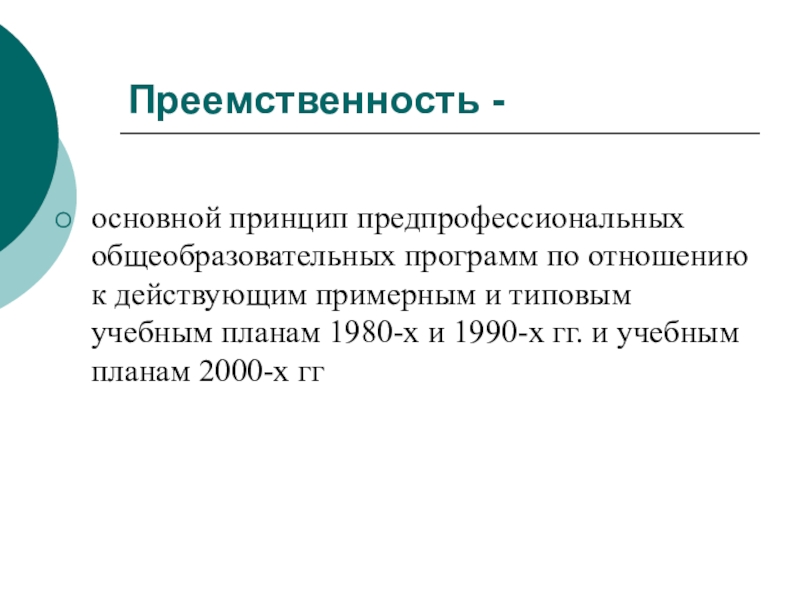 Преемственность -

• основной принцип предпрофессиональных общеобразовательных программ по отношению к действующим примерным и типовым учебным планам 1980-х и 1990-х гг. и учебным планам 2000-х гг